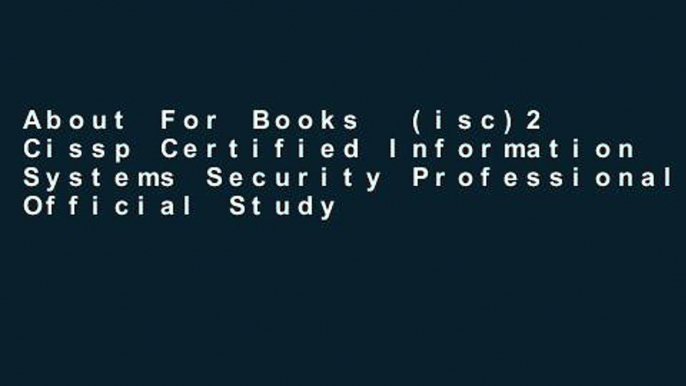 About For Books (isc)2 Cissp Certified Information Systems Security Professional Official Study